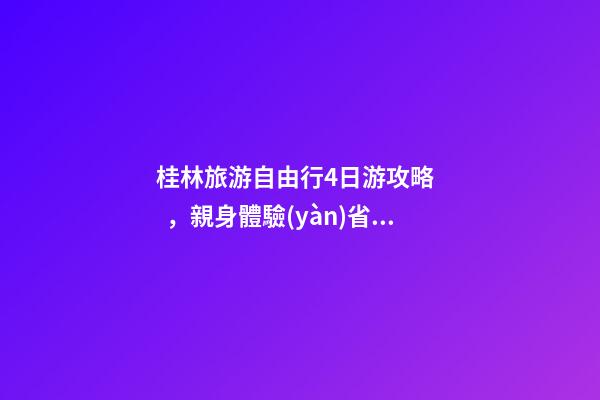 桂林旅游自由行4日游攻略，親身體驗(yàn)省...